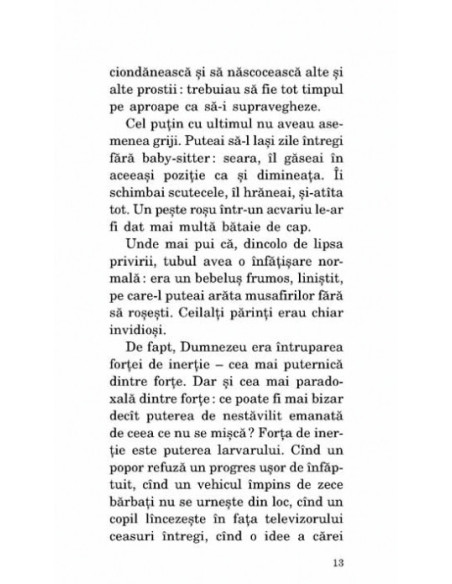 ciondănească și să născocească alte și alte prostii : trebuiau să fie tot timpul pe aproape ca să-i supravegheze.

Cel puțin cu ultimul nu aveau asemenea griji. Puteai să-l lași zile întregi fără baby-sitter : seara, îl găseai în aceeași poziție ca și dimineața. Îi schimbai scutecele, îl hrăneai, și-atîta tot. Un pește roșu într-un acvariu le-ar fi dat mai multă bătaie de cap.

Unde mai pui că, dincolo de lipsa privirii, tubul avea o înfățișare normală : era un bebeluș frumos, liniștit, pe care-l puteai arăta musafirilor fără să roșești. Ceilalți părinți erau chiar invidioși.

De fapt, Dumnezeu era întruparea forței de inerție – cea mai puternică dintre forțe. Dar și cea mai paradoxală dintre forțe : ce poate fi mai bizar decît puterea de nestăvilit emanată de ceea ce nu se mișcă ? Forța de inerție este puterea larvarului. Cînd un popor refuză un progres ușor de înfăptuit, cînd un vehicul împins de zece bărbați nu se urnește din loc, cînd un copil lîncezește în fața televizorului ceasuri întregi, cînd o idee a cărei

13